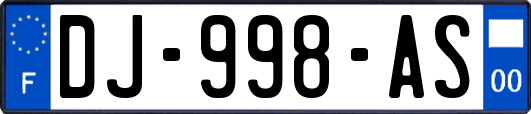 F
DJ-998-AS
00